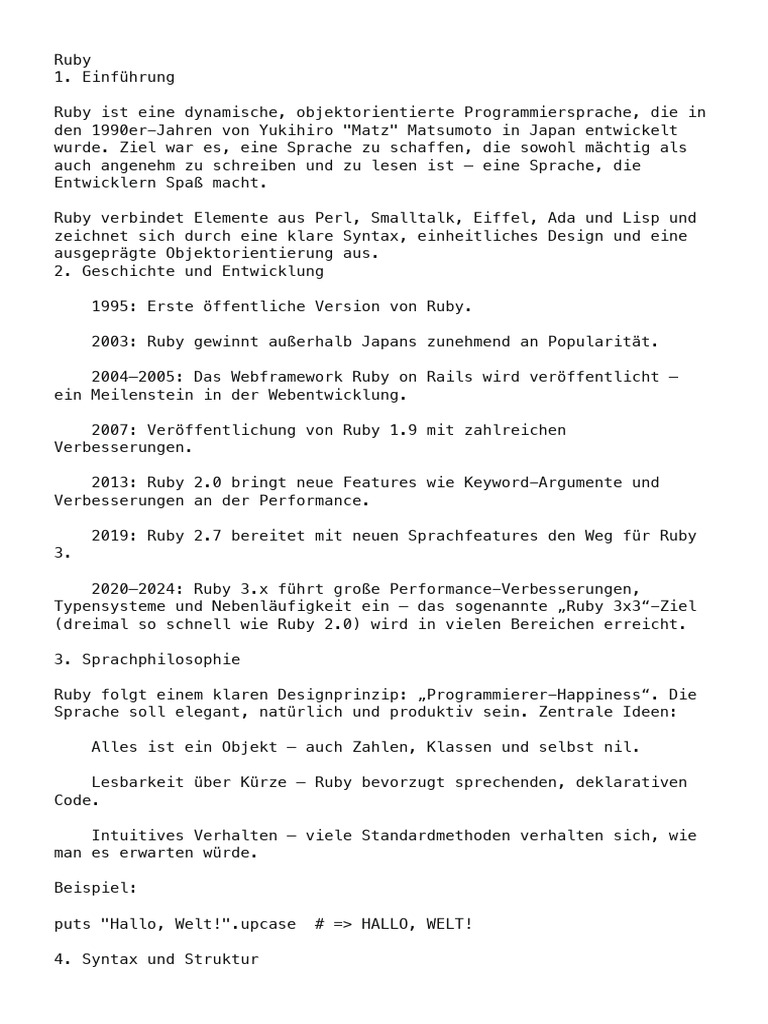 Ruby
1. Einführung

Ruby ist eine dynamische, objektorientierte Programmiersprache, die in den 1990er-Jahren von Yukihiro "Matz" Matsumoto in Japan entwickelt wurde. Ziel war es, eine Sprache zu schaffen, die sowohl mächtig als auch angenehm zu schreiben und zu lesen ist – eine Sprache, die Entwicklern Spaß macht.

Ruby verbindet Elemente aus Perl, Smalltalk, Eiffel, Ada und Lisp und zeichnet sich durch eine klare Syntax, einheitliches Design und eine ausgeprägte Objektorientierung aus.
2. Geschichte und Entwicklung

1995: Erste öffentliche Version von Ruby.

2003: Ruby gewinnt außerhalb Japans zunehmend an Popularität.

2004–2005: Das Webframework Ruby on Rails wird veröffentlicht – ein Meilenstein in der Webentwicklung.

2007: Veröffentlichung von Ruby 1.9 mit zahlreichen Verbesserungen.

2013: Ruby 2.0 bringt neue Features wie Keyword-Argumente und Verbesserungen an der Performance.

2019: Ruby 2.7 bereitet mit neuen Sprachfeatures den Weg für Ruby 3.

2020–2024: Ruby 3.x führt große Performance-Verbesserungen, Typensysteme und Nebenläufigkeit ein – das sogenannte „Ruby 3x3“-Ziel (dreimal so schnell wie Ruby 2.0) wird in vielen Bereichen erreicht.

3. Sprachphilosophie

Ruby folgt einem klaren Designprinzip: „Programmierer-Happiness“. Die Sprache soll elegant, natürlich und produktiv sein. Zentrale Ideen:

Alles ist ein Objekt – auch Zahlen, Klassen und selbst nil.

Lesbarkeit über Kürze – Ruby bevorzugt sprechenden, deklarativen Code.

Intuitives Verhalten – viele Standardmethoden verhalten sich, wie man es erwarten würde.

Beispiel:

puts "Hallo, Welt!".upcase  # => HALLO, WELT!

4. Syntax und Struktur